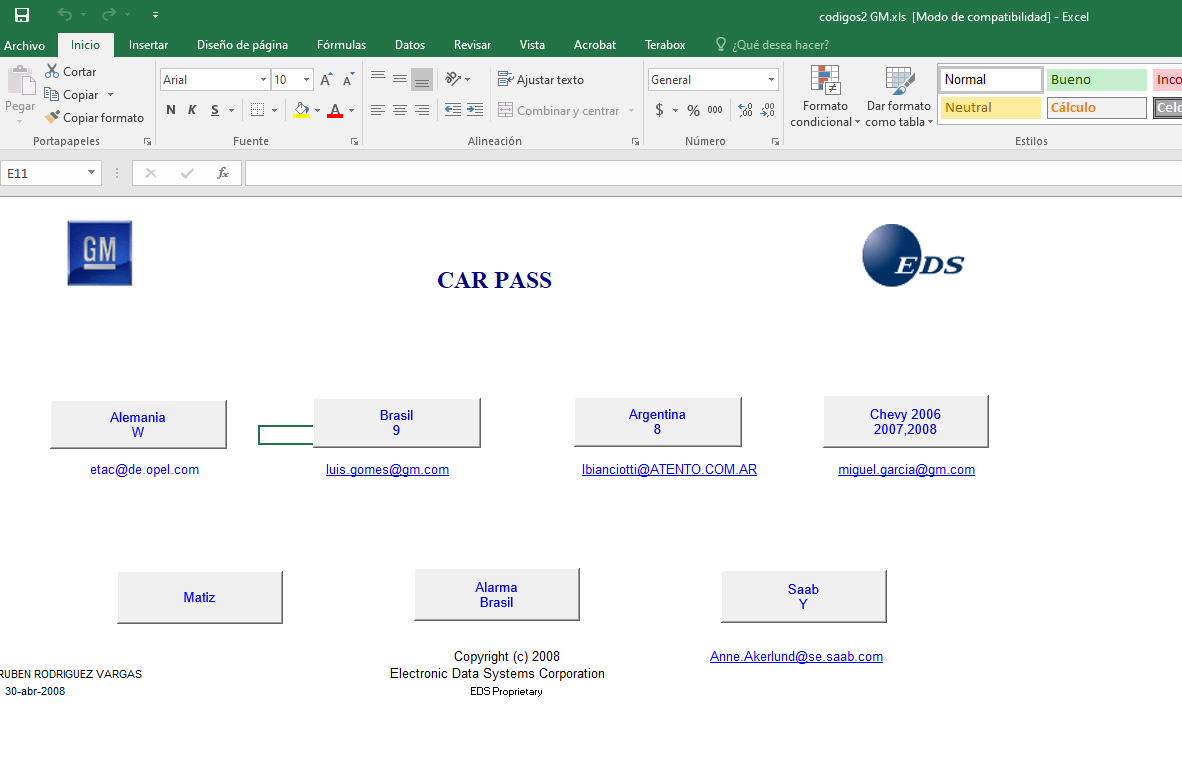 codigos2 GM.xls [Modo de compatibilidad] - Excel

Archivo Inicio Insertar Diseño de página Fórmulas Datos Revisar Vista Acrobat Terabox ¿Qué desea hacer?

Pegar
Cortar
Copiar
Copiar formato
Portapapeles

Arial 10
N K S
Fuente

Ajustar texto
Combinar y centrar
Alineación

General
$ % 000
Número

Formato condicional
Dar formato como tabla

Normal Bueno Inco
Neutral Cálculo Celd
Estilos

E11

GM

CAR PASS

EDS

Alemania
W

Brasil
9

Argentina
8

Chevy 2006
2007,2008

etac@de.opel.com

luis.gomes@gm.com

lbianciotti@ATENTO.COM.AR

miguel.garcia@gm.com

Matiz

Alarma
Brasil

Saab
Y

RUBEN RODRIGUEZ VARGAS
30-abr-2008

Copyright (c) 2008
Electronic Data Systems Corporation
EDS Proprietary

Anne.Akerlund@se.saab.com